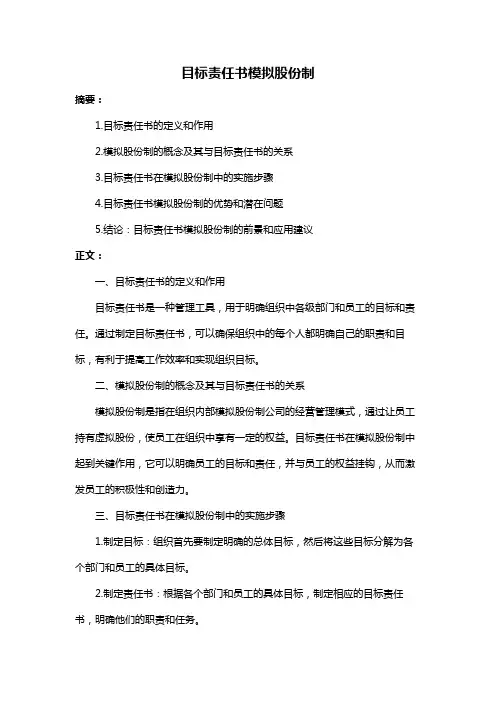 目标责任书模拟股份制

摘要：

1.目标责任书的定义和作用

2.模拟股份制的概念及其与目标责任书的关系

3.目标责任书在模拟股份制中的实施步骤

4.目标责任书模拟股份制的优势和潜在问题

5.结论：目标责任书模拟股份制的前景和应用建议

正文：

一、目标责任书的定义和作用

目标责任书是一种管理工具，用于明确组织中各级部门和员工的目标和责任。通过制定目标责任书，可以确保组织中的每个人都明确自己的职责和目标，有利于提高工作效率和实现组织目标。

二、模拟股份制的概念及其与目标责任书的关系

模拟股份制是指在组织内部模拟股份制公司的经营管理模式，通过让员工持有虚拟股份，使员工在组织中享有一定的权益。目标责任书在模拟股份制中起到关键作用，它可以明确员工的目标和责任，并与员工的权益挂钩，从而激发员工的积极性和创造力。

三、目标责任书在模拟股份制中的实施步骤

1.制定目标：组织首先要制定明确的总体目标，然后将这些目标分解为各个部门和员工的具体目标。

2.制定责任书：根据各个部门和员工的具体目标，制定相应的目标责任书，明确他们的职责和任务。